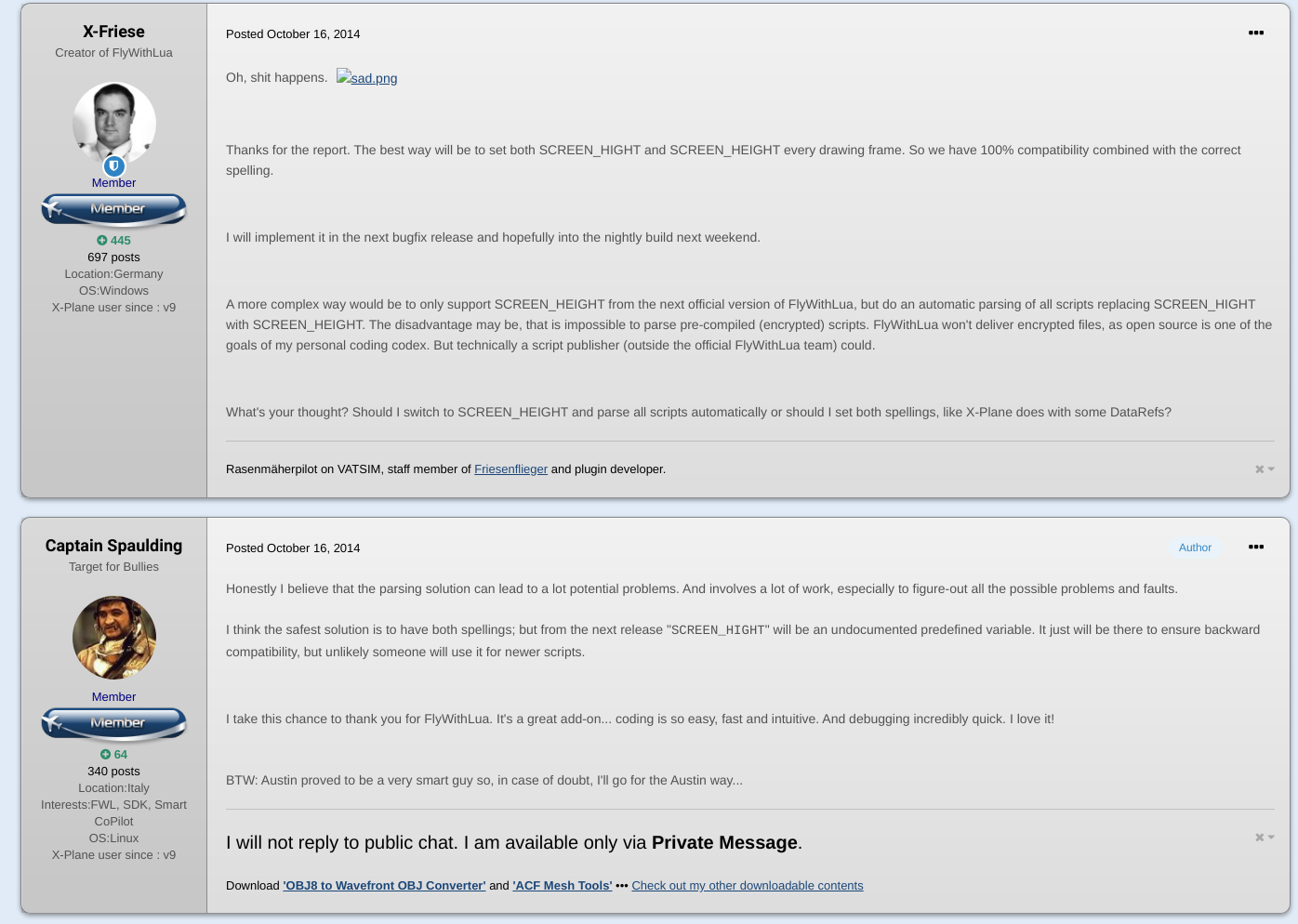 X-Friese
Creator of FlyWithLua

Member

Member

445
697 posts
Location:Germany
OS:Windows
X-Plane user since : v9

Posted October 16, 2014

Oh, shit happens. sad.png

Thanks for the report. The best way will be to set both SCREEN_HIGHT and SCREEN_HEIGHT every drawing frame. So we have 100% compatibility combined with the correct spelling.

I will implement it in the next bugfix release and hopefully into the nightly build next weekend.

A more complex way would be to only support SCREEN_HEIGHT from the next official version of FlyWithLua, but do an automatic parsing of all scripts replacing SCREEN_HIGHT with SCREEN_HEIGHT. The disadvantage may be, that is impossible to parse pre-compiled (encrypted) scripts. FlyWithLua won't deliver encrypted files, as open source is one of the goals of my personal coding codex. But technically a script publisher (outside the official FlyWithLua team) could.

What's your thought? Should I switch to SCREEN_HEIGHT and parse all scripts automatically or should I set both spellings, like X-Plane does with some DataRefs?

Rasenmäherpilot on VATSIM, staff member of Friesenflieger and plugin developer.

Captain Spaulding
Target for Bullies

Member

Member

64
340 posts
Location:Italy
Interests:FWL, SDK, Smart CoPilot
OS:Linux
X-Plane user since : v9

Posted October 16, 2014

Author

Honestly I believe that the parsing solution can lead to a lot potential problems. And involves a lot of work, especially to figure-out all the possible problems and faults.

I think the safest solution is to have both spellings; but from the next release "SCREEN_HIGHT" will be an undocumented predefined variable. It just will be there to ensure backward compatibility, but unlikely someone will use it for newer scripts.

I take this chance to thank you for FlyWithLua. It's a great add-on... coding is so easy, fast and intuitive. And debugging incredibly quick. I love it!

BTW: Austin proved to be a very smart guy so, in case of doubt, I'll go for the Austin way...

I will not reply to public chat. I am available only via Private Message.

Download 'OBJ8 to Wavefront OBJ Converter' and 'ACF Mesh Tools' ••• Check out my other downloadable contents